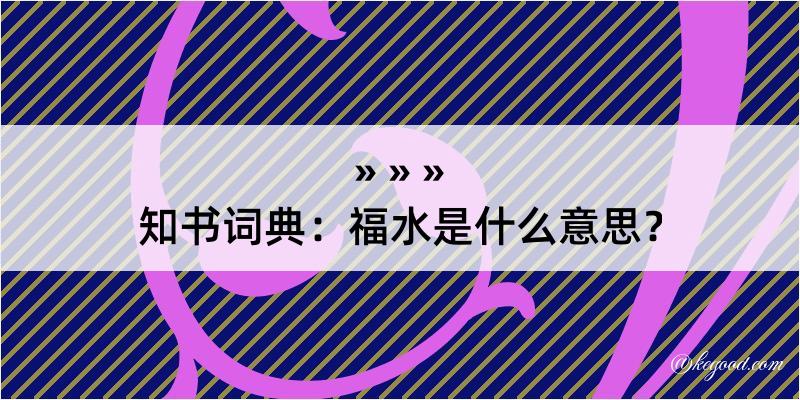 » » »
知书词典：福水是什么意思？
@kegood.com